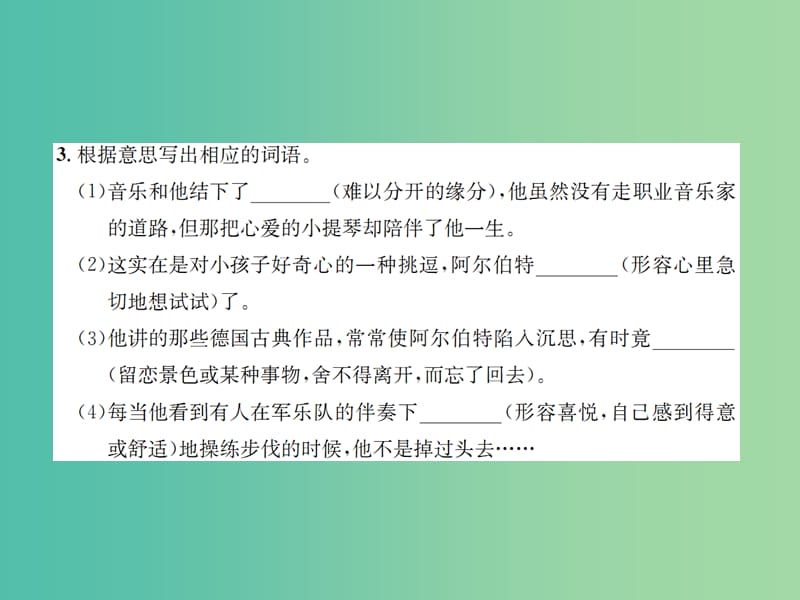 3. 根据意思写出相应的词语。

(1)音乐和他结下了________(难以分开的缘分),他虽然没有走职业音乐家的道路,但那把心爱的小提琴却陪伴了他一生。

(2)这实在是对小孩子好奇心的一种挑逗,阿尔伯特________(形容心里急切地想试试)了。

(3)他讲的那些德国古典作品,常常使阿尔伯特陷入沉思,有时竟________(留恋景色或某种事物,舍不得离开,而忘了回去)。

(4)每当他看到有人在军乐队的伴奏下________(形容喜悦,自己感到得意或舒适)地操练步伐的时候,他不是掉过头去……